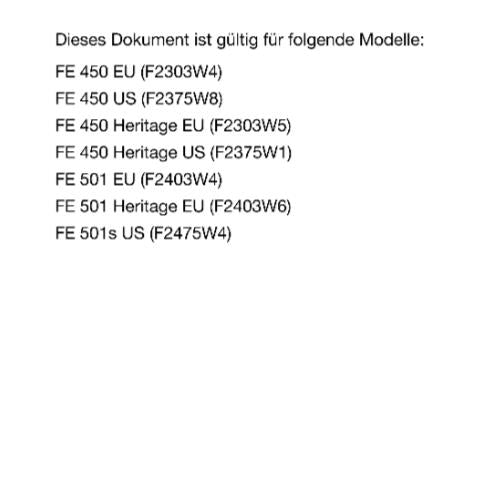 Dieses Dokument ist gültig für folgende Modelle:

FE 450 EU (F2303W4)
FE 450 US (F2375W8)
FE 450 Heritage EU (F2303W5)
FE 450 Heritage US (F2375W1)
FE 501 EU (F2403W4)
FE 501 Heritage EU (F2403W6)
FE 501s US (F2475W4)